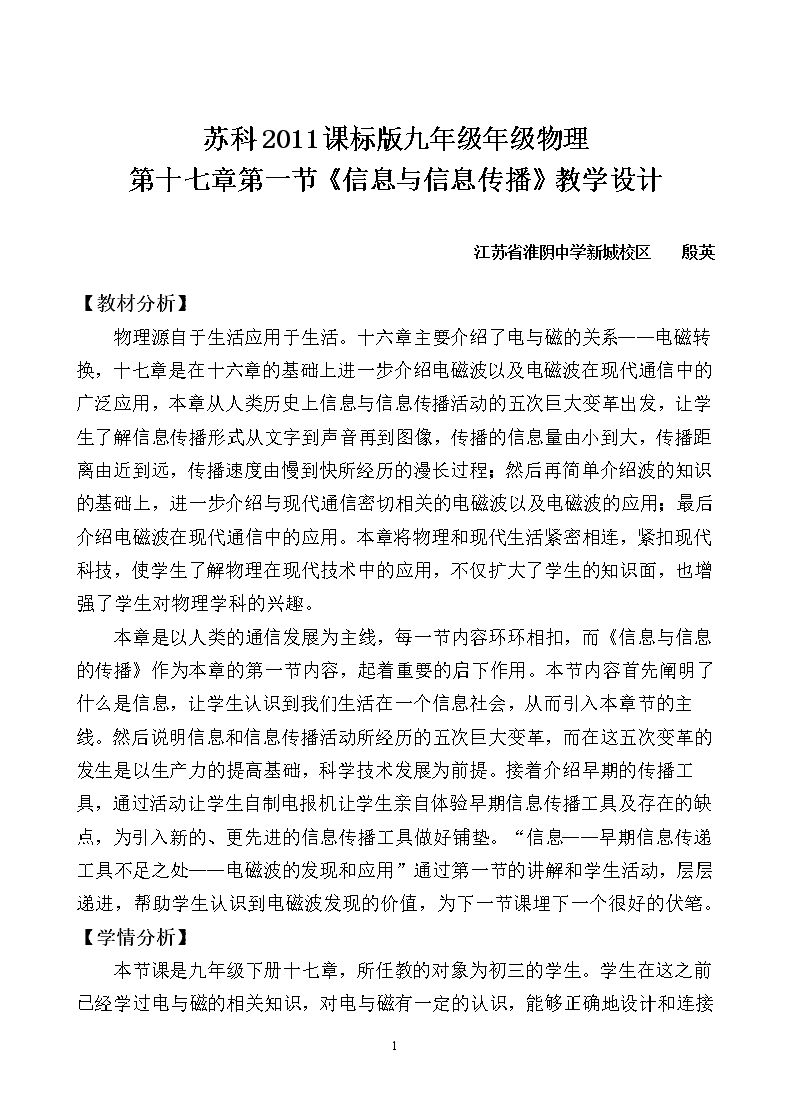 苏科2011课标版九年级年级物理
第十七章第一节《信息与信息传播》教学设计

江苏省淮阴中学新城校区 殷英

【教材分析】

物理源自于生活应用于生活。十六章主要介绍了电与磁的关系——电磁转换，十七章是在十六章的基础上进一步介绍电磁波以及电磁波在现代通信中的广泛应用，本章从人类历史上信息与信息传播活动的五次巨大变革出发，让学生了解信息传播形式从文字到声音再到图像，传播的信息量由小到大，传播距离由近到远，传播速度由慢到快所经历的漫长过程；然后再简单介绍波的知识的基础上，进一步介绍与现代通信密切相关的电磁波以及电磁波的应用；最后介绍电磁波在现代通信中的应用。本章将物理和现代生活紧密相连，紧扣现代科技，使学生了解物理在现代技术中的应用，不仅扩大了学生的知识面，也增强了学生对物理学科的兴趣。

本章是以人类的通信发展为主线，每一节内容环环相扣，而《信息与信息的传播》作为本章的第一节内容，起着重要的启下作用。本节内容首先阐明了什么是信息，让学生认识到我们生活在一个信息社会，从而引入本章节的主线。然后说明信息和信息传播活动所经历的五次巨大变革，而在这五次变革的发生是以生产力的提高基础，科学技术发展为前提。接着介绍早期的传播工具，通过活动让学生自制电报机让学生亲自体验早期信息传播工具及存在的缺点，为引入新的、更先进的信息传播工具做好铺垫。“信息——早期信息传递工具不足之处——电磁波的发现和应用”通过第一节的讲解和学生活动，层层递进，帮助学生认识到电磁波发现的价值，为下一节课埋下一个很好的伏笔。

【学情分析】

本节课是九年级下册十七章，所任教的对象为初三的学生。学生在这之前已经学过电与磁的相关知识，对电与磁有一定的认识，能够正确地设计和连接

1